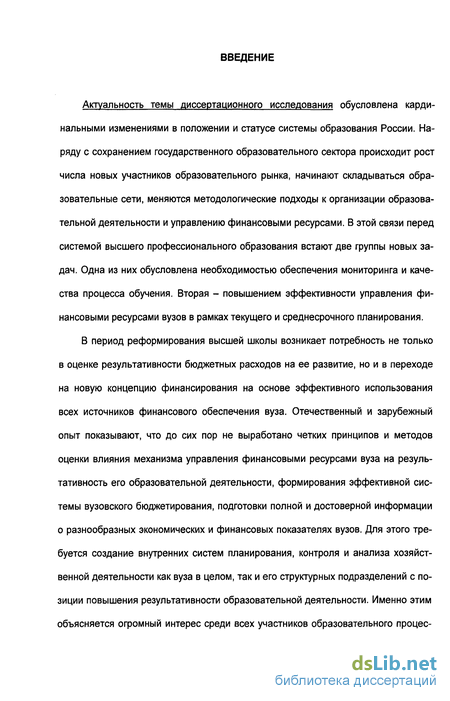 ВВЕДЕНИЕ

Актуальность темы диссертационного исследования обусловлена кардинальными изменениями в положении и статусе системы образования России. Наряду с сохранением государственного образовательного сектора происходит рост числа новых участников образовательного рынка, начинают складываться образовательные сети, меняются методологические подходы к организации образовательной деятельности и управлению финансовыми ресурсами. В этой связи перед системой высшего профессионального образования встают две группы новых задач. Одна из них обусловлена необходимостью обеспечения мониторинга и качества процесса обучения. Вторая – повышением эффективности управления финансовыми ресурсами вузов в рамках текущего и среднесрочного планирования.

В период реформирования высшей школы возникает потребность не только в оценке результативности бюджетных расходов на ее развитие, но и в переходе на новую концепцию финансирования на основе эффективного использования всех источников финансового обеспечения вуза. Отечественный и зарубежный опыт показывают, что до сих пор не выработано четких принципов и методов оценки влияния механизма управления финансовыми ресурсами вуза на результативность его образовательной деятельности, формирования эффективной системы вузовского бюджетирования, подготовки полной и достоверной информации о разнообразных экономических и финансовых показателях вузов. Для этого требуется создание внутренних систем планирования, контроля и анализа хозяйственной деятельности как вуза в целом, так и его структурных подразделений с позиции повышения результативности образовательной деятельности. Именно этим объясняется огромный интерес среди всех участников образовательного процес-

dsLib.net
библиотека диссертаций